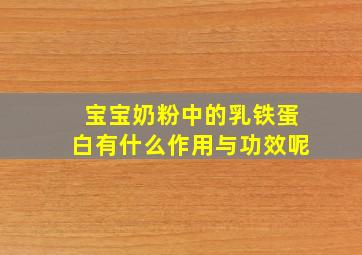 宝宝奶粉中的乳铁蛋白有什么作用与功效呢